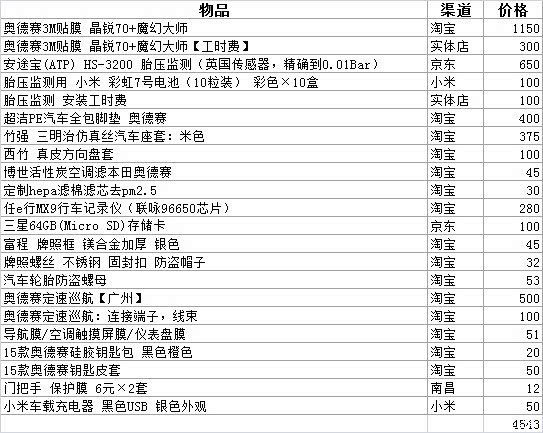 | 物品 | 渠道 | 价格 |
|---|---|---|
| 奥德赛3M贴膜 晶锐70+魔幻大师 | 淘宝 | 1150 |
| 奥德赛3M贴膜 晶锐70+魔幻大师【工时费】 | 实体店 | 300 |
| 安途宝(ATP) HS-3200 胎压监测（英国传感器，精确到0.01Bar） | 京东 | 650 |
| 胎压监测用 小米 彩虹7号电池（10粒装） 彩色×10盒 | 小米 | 100 |
| 胎压监测 安装工时费 | 实体店 | 100 |
| 超洁PE汽车全包脚垫 奥德赛 | 淘宝 | 400 |
| 竹强 三明治仿真丝汽车座套：米色 | 淘宝 | 375 |
| 西竹 真皮方向盘套 | 淘宝 | 100 |
| 博世活性炭空调滤本田奥德赛 | 淘宝 | 45 |
| 定制hepa滤棉滤芯去pm2.5 | 淘宝 | 30 |
| 任e行MX9行车记录仪（联咏96650芯片） | 淘宝 | 280 |
| 三星64GB(Micro SD)存储卡 | 京东 | 100 |
| 富程 牌照框 镁合金加厚 银色 | 淘宝 | 45 |
| 牌照螺丝 不锈钢 固封扣 防盗帽子 | 淘宝 | 32 |
| 汽车轮胎防盗螺母 | 淘宝 | 53 |
| 奥德赛定速巡航【广州】 | 淘宝 | 500 |
| 奥德赛定速巡航：连接端子，线束 | 淘宝 | 100 |
| 导航膜/空调触摸屏膜/仪表盘膜 | 淘宝 | 51 |
| 15款奥德赛硅胶钥匙包 黑色橙色 | 淘宝 | 20 |
| 15款奥德赛钥匙皮套 | 淘宝 | 50 |
| 门把手 保护膜 6元×2套 | 南昌 | 12 |
| 小米车载充电器 黑色USB 银色外观 | 小米 | 50 |
| | | 4543 |